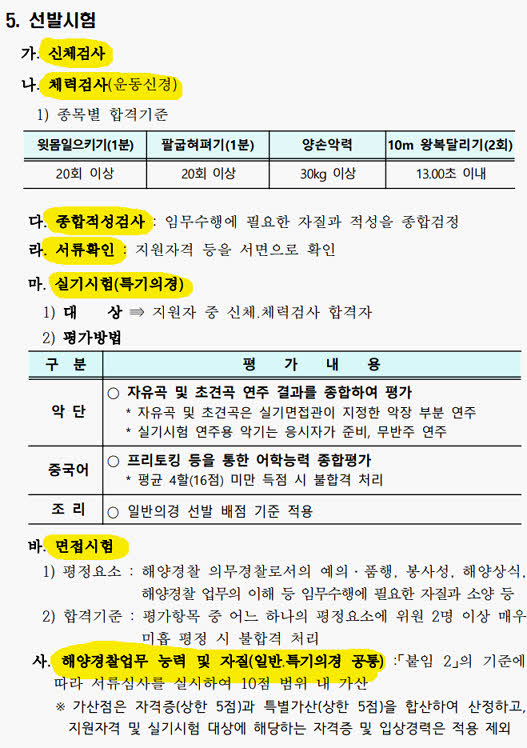 5. 선발시험

가. 신체검사

나. 체력검사(운동신경)

1) 종목별 합격기준

| 윗몸일으키기(1분) | 팔굽혀펴기(1분) | 양손악력 | 10m 왕복달리기(2회) |
|---|---|---|---|
| 20회 이상 | 20회 이상 | 30kg 이상 | 13.00초 이내 |

다. 종합적성검사 : 임무수행에 필요한 자질과 적성을 종합검정

라. 서류확인 : 지원자격 등을 서면으로 확인

마. 실기시험(특기의경)

1) 대 상 ⇒ 지원자 중 신체.체력검사 합격자

2) 평가방법

| 구 분 | 평 가 내 용 |
|---|---|
| 악 단 | ○ 자유곡 및 초견곡 연주 결과를 종합하여 평가 * 자유곡 및 초견곡은 실기면접관이 지정한 악장 부분 연주 * 실기시험 연주용 악기는 응시자가 준비, 무반주 연주 |
| 중국어 | ○ 프리토킹 등을 통한 어학능력 종합평가 * 평균 4할(16점) 미만 득점 시 불합격 처리 |
| 조 리 | ○ 일반의경 선발 배점 기준 적용 |

바. 면접시험

1) 평정요소 : 해양경찰 의무경찰로서의 예의·품행, 봉사성, 해양상식, 해양경찰 업무의 이해 등 임무수행에 필요한 자질과 소양 등

2) 합격기준 : 평가항목 중 어느 하나의 평정요소에 위원 2명 이상 매우 미흡 평정 시 불합격 처리

사. 해양경찰업무 능력 및 자질(일반.특기의경 공통) :「붙임 2」의 기준에 따라 서류심사를 실시하여 10점 범위 내 가산

※ 가산점은 자격증(상한 5점)과 특별가산(상한 5점)을 합산하여 산정하고, 지원자격 및 실기시험 대상에 해당하는 자격증 및 입상경력은 적용 제외